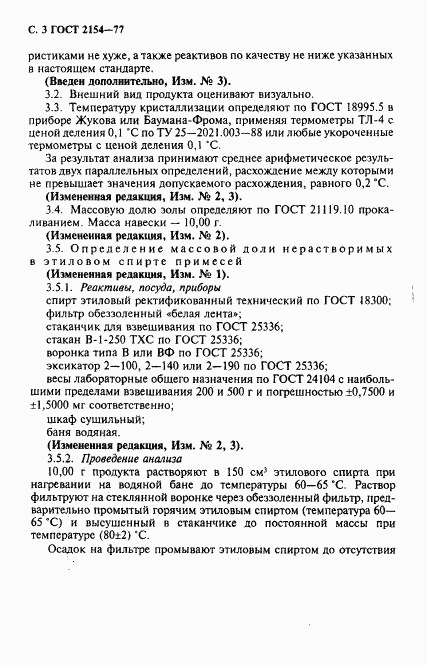 С. 3 ГОСТ 2154—77

ристиками не хуже, а также реактивов по качеству не ниже указанных в настоящем стандарте.

(Введен дополнительно, Изм. № 3).

3.2. Внешний вид продукта оценивают визуально.

3.3. Температуру кристаллизации определяют по ГОСТ 18995.5 в приборе Жукова или Баумана-Фрома, применяя термометры ТЛ-4 с ценой деления 0,1 °С по ТУ 25—2021.003—88 или любые укороченные термометры с ценой деления 0,1 °С.

За результат анализа принимают среднее арифметическое результатов двух параллельных определений, расхождение между которыми не превышает значения допускаемого расхождения, равного 0,2 °С.

(Измененная редакция, Изм. № 2, 3).

3.4. Массовую долю золы определяют по ГОСТ 21119.10 прокаливанием. Масса навески — 10,00 г.

(Измененная редакция, Изм. № 2).

3.5. Определение массовой доли нерастворимых в этиловом спирте примесей

(Измененная редакция, Изм. № 1).

3.5.1. Реактивы, посуда, приборы

спирт этиловый ректификованный технический по ГОСТ 18300;

фильтр обеззоленный «белая лента»;

стаканчик для взвешивания по ГОСТ 25336;

стакан В-1-250 ТХС по ГОСТ 25336;

воронка типа В или ВФ по ГОСТ 25336;

эксикатор 2—100, 2—140 или 2—190 по ГОСТ 25336;

весы лабораторные общего назначения по ГОСТ 24104 с наибольшими пределами взвешивания 200 и 500 г и погрешностью ±0,7500 и ±1,5000 мг соответственно;

шкаф сушильный;

баня водяная.

(Измененная редакция, Изм. № 2, 3).

3.5.2. Проведение анализа

10,00 г продукта растворяют в 150 см$^3$ этилового спирта при нагревании на водяной бане до температуры 60—65 °С. Раствор фильтруют на стеклянной воронке через обеззоленный фильтр, предварительно промытый горячим этиловым спиртом (температура 60—65 °С) и высушенный в стаканчике до постоянной массы при температуре (80±2) °С.

Осадок на фильтре промывают этиловым спиртом до отсутствия